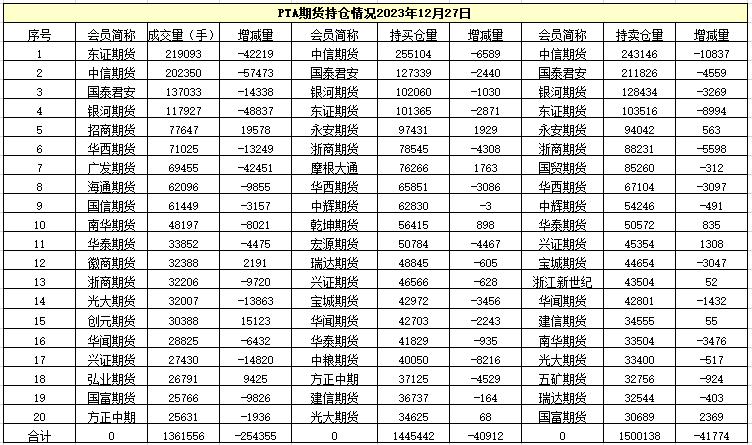 PTA期货持仓情况2023年12月27日

| 序号 | 会员简称 | 成交量（手） | 增减量 | 会员简称 | 持买仓量 | 增减量 | 会员简称 | 持卖仓量 | 增减量 |
|---|---|---|---|---|---|---|---|---|---|
| 1 | 东证期货 | 219093 | -42219 | 中信期货 | 255104 | -6589 | 中信期货 | 243146 | -10837 |
| 2 | 中信期货 | 202350 | -57473 | 国泰君安 | 127339 | -2440 | 国泰君安 | 211826 | -4559 |
| 3 | 国泰君安 | 137033 | -14338 | 银河期货 | 102060 | -1030 | 银河期货 | 128434 | -3269 |
| 4 | 银河期货 | 117927 | -48837 | 东证期货 | 101365 | -2871 | 东证期货 | 103516 | -8994 |
| 5 | 招商期货 | 77647 | 19578 | 永安期货 | 97431 | 1929 | 永安期货 | 94042 | 563 |
| 6 | 华西期货 | 71025 | -13249 | 浙商期货 | 78545 | -4308 | 浙商期货 | 88231 | -5598 |
| 7 | 广发期货 | 69455 | -42451 | 摩根大通 | 76266 | 1763 | 国贸期货 | 85260 | -312 |
| 8 | 海通期货 | 62096 | -9855 | 华西期货 | 65851 | -3086 | 华西期货 | 67104 | -3097 |
| 9 | 国信期货 | 61449 | -3157 | 中辉期货 | 62830 | -3 | 中辉期货 | 54246 | -491 |
| 10 | 南华期货 | 48197 | -8021 | 乾坤期货 | 56415 | 898 | 华泰期货 | 50572 | 835 |
| 11 | 华泰期货 | 33852 | -4475 | 宏源期货 | 50784 | -4467 | 兴证期货 | 45354 | 1308 |
| 12 | 徽商期货 | 32388 | 2191 | 瑞达期货 | 48845 | -605 | 宝城期货 | 44654 | -3047 |
| 13 | 浙商期货 | 32206 | -9720 | 兴证期货 | 46566 | -628 | 浙江新世纪 | 43504 | 52 |
| 14 | 光大期货 | 32007 | -13863 | 宝城期货 | 42972 | -3456 | 华闻期货 | 42801 | -1432 |
| 15 | 创元期货 | 30388 | 15123 | 华闻期货 | 42703 | -2243 | 建信期货 | 34555 | 55 |
| 16 | 华闻期货 | 28825 | -6432 | 华泰期货 | 41829 | -935 | 南华期货 | 33504 | -3476 |
| 17 | 兴证期货 | 27430 | -14820 | 中粮期货 | 40050 | -8216 | 光大期货 | 33400 | -517 |
| 18 | 弘业期货 | 26791 | 9425 | 方正中期 | 37125 | -4529 | 五矿期货 | 32756 | -924 |
| 19 | 国富期货 | 25766 | -9826 | 建信期货 | 36737 | -164 | 瑞达期货 | 32544 | -403 |
| 20 | 方正中期 | 25631 | -1936 | 光大期货 | 34625 | 68 | 国富期货 | 30689 | 2369 |
| 合计 | 0 | 1361556 | -254355 | 0 | 1445442 | -40912 | 0 | 1500138 | -41774 |